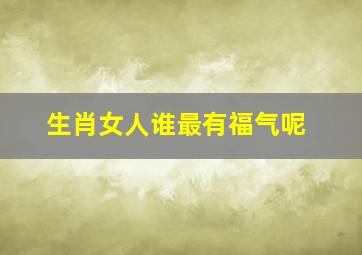 生肖女人谁最有福气呢